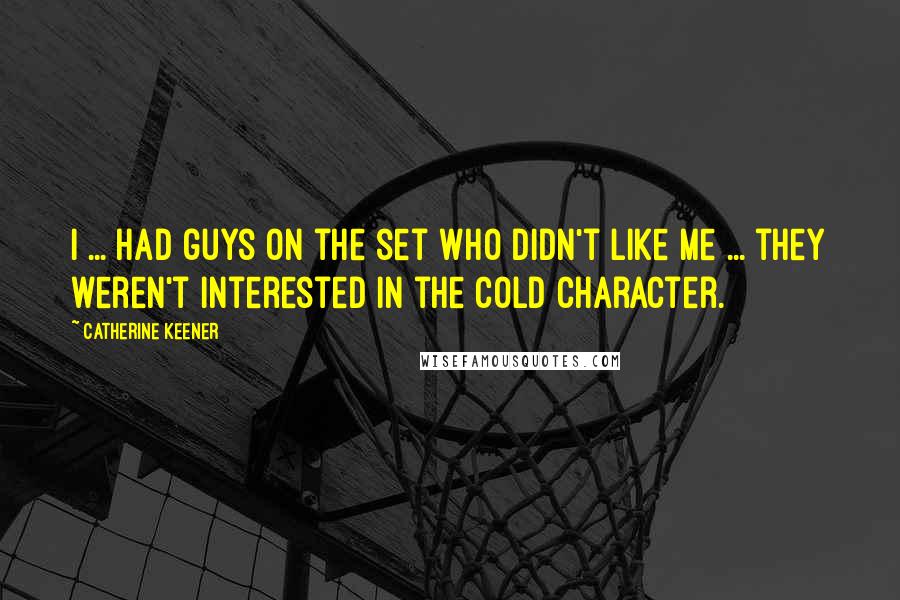 I ... HAD GUYS ON THE SET WHO DIDN'T LIKE ME ... THEY WEREN'T INTERESTED IN THE COLD CHARACTER.

~ CATHERINE KEENER

WISEFAMOUSQUOTES.COM